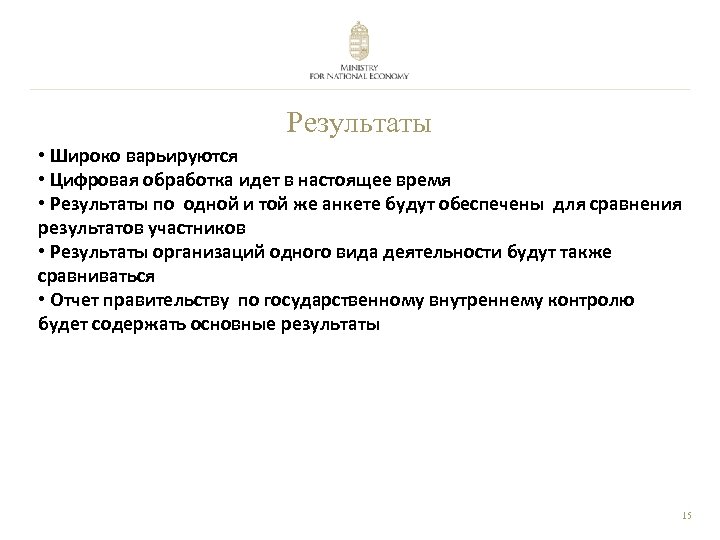 MINISTRY
FOR NATIONAL ECONOMY

Результаты

• Широко варьируются
• Цифровая обработка идет в настоящее время
• Результаты по одной и той же анкете будут обеспечены для сравнения результатов участников
• Результаты организаций одного вида деятельности будут также сравниваться
• Отчет правительству по государственному внутреннему контролю будет содержать основные результаты

15